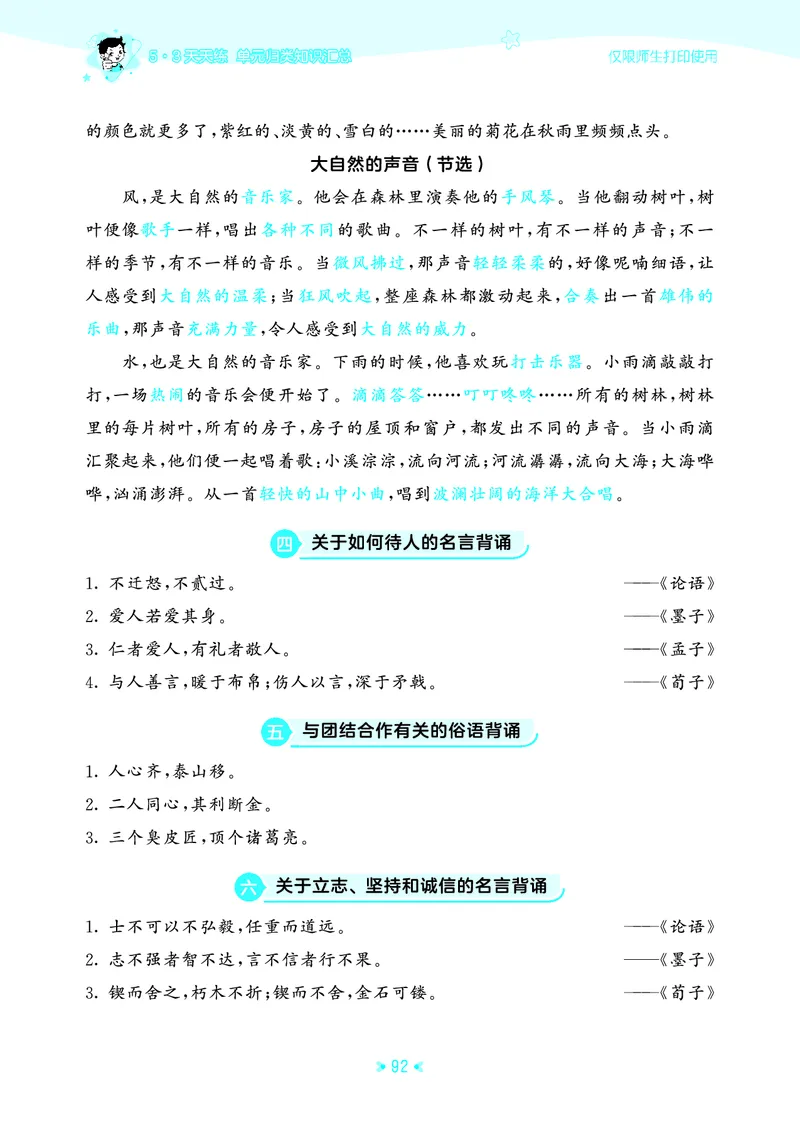 5·3天天练 单元归类知识汇总 仅限师生打印使用

的颜色就更多了，紫红的、淡黄的、雪白的……美丽的菊花在秋雨里频频点头。

大自然的声音（节选）

风，是大自然的音乐家。他会在森林里演奏他的手风琴。当他翻动树叶，树叶便像歌手一样，唱出各种不同的歌曲。不一样的树叶，有不一样的声音；不一样的季节，有不一样的音乐。当微风拂过，那声音轻轻柔柔的，好像呢喃细语，让人感受到大自然的温柔；当狂风吹起，整座森林都激动起来，合奏出一首雄伟的乐曲，那声音充满力量，令人感受到大自然的威力。

水，也是大自然的音乐家。下雨的时候，他喜欢玩打击乐器。小雨滴敲敲打打，一场热闹的音乐会便开始了。滴滴答答……叮叮咚咚……所有的树林，树林里的每片树叶，所有的房子，房子的屋顶和窗户，都发出不同的声音。当小雨滴汇聚起来，他们便一起唱着歌：小溪淙淙，流向河流；河流潺潺，流向大海；大海哗哗，汹涌澎湃。从一首轻快的山中小曲，唱到波澜壮阔的海洋大合唱。

四 关于如何待人的名言背诵

1. 不迁怒，不贰过。 ——《论语》
2. 爱人若爱其身。 ——《墨子》
3. 仁者爱人，有礼者敬人。 ——《孟子》
4. 与人善言，暖于布帛；伤人以言，深于矛戟。 ——《荀子》

五 与团结合作有关的俗语背诵

1. 人心齐，泰山移。
2. 二人同心，其利断金。
3. 三个臭皮匠，顶个诸葛亮。

六 关于立志、坚持和诚信的名言背诵

1. 士不可以不弘毅，任重而道远。 ——《论语》
2. 志不强者智不达，言不信者行不果。 ——《墨子》
3. 锲而舍之，朽木不折；锲而不舍，金石可镂。 ——《荀子》

92